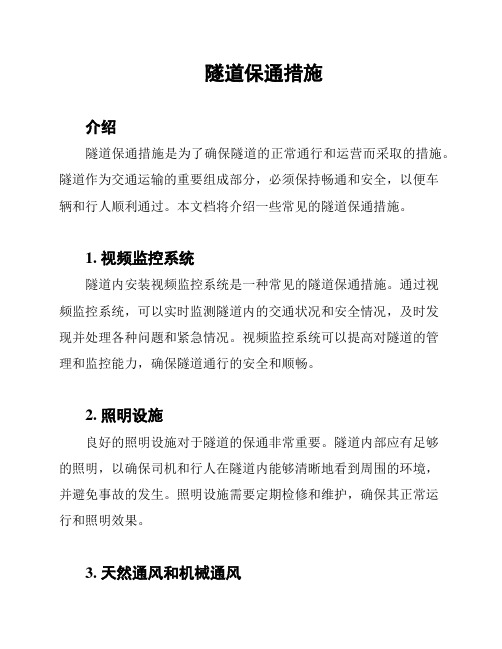 隧道保通措施

介绍

隧道保通措施是为了确保隧道的正常通行和运营而采取的措施。隧道作为交通运输的重要组成部分，必须保持畅通和安全，以便车辆和行人顺利通过。本文档将介绍一些常见的隧道保通措施。

1. 视频监控系统

隧道内安装视频监控系统是一种常见的隧道保通措施。通过视频监控系统，可以实时监测隧道内的交通状况和安全情况，及时发现并处理各种问题和紧急情况。视频监控系统可以提高对隧道的管理和监控能力，确保隧道通行的安全和顺畅。

2. 照明设施

良好的照明设施对于隧道的保通非常重要。隧道内部应有足够的照明，以确保司机和行人在隧道内能够清晰地看到周围的环境，并避免事故的发生。照明设施需要定期检修和维护，确保其正常运行和照明效果。

3. 天然通风和机械通风